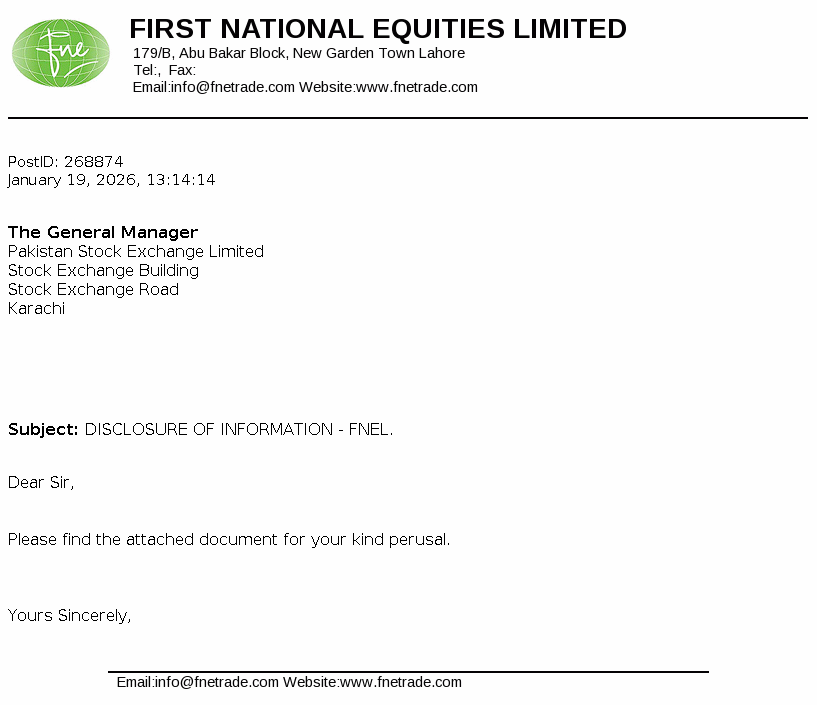 fne

FIRST NATIONAL EQUITIES LIMITED
179/B, Abu Bakar Block, New Garden Town Lahore
Tel:, Fax:
Email:info@fnetrade.com Website:www.fnetrade.com

PostID: 268874
January 19, 2026, 13:14:14

The General Manager
Pakistan Stock Exchange Limited
Stock Exchange Building
Stock Exchange Road
Karachi

Subject: DISCLOSURE OF INFORMATION - FNEL.

Dear Sir,

Please find the attached document for your kind perusal.

Yours Sincerely,

Email:info@fnetrade.com Website:www.fnetrade.com